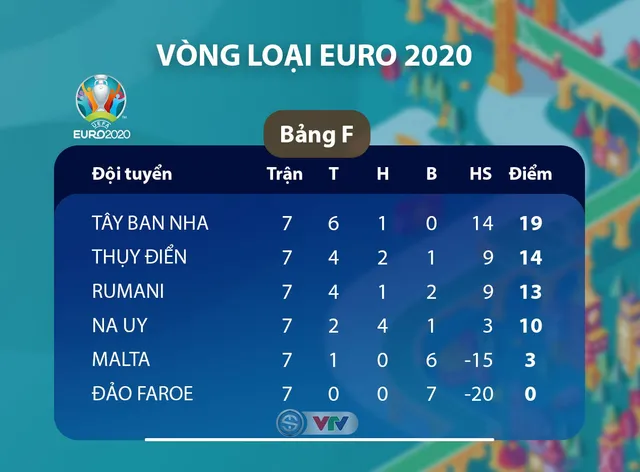 VÒNG LOẠI EURO 2020

UEFA EURO2020

Bảng F

| Đội tuyển | Trận | T | H | B | HS | Điểm |
|---|---|---|---|---|---|---|
| TÂY BAN NHA | 7 | 6 | 1 | 0 | 14 | 19 |
| THỤY ĐIỂN | 7 | 4 | 2 | 1 | 9 | 14 |
| RUMANI | 7 | 4 | 1 | 2 | 9 | 13 |
| NA UY | 7 | 2 | 4 | 1 | 3 | 10 |
| MALTA | 7 | 1 | 0 | 6 | -15 | 3 |
| ĐẢO FAROE | 7 | 0 | 0 | 7 | -20 | 0 |

VTV